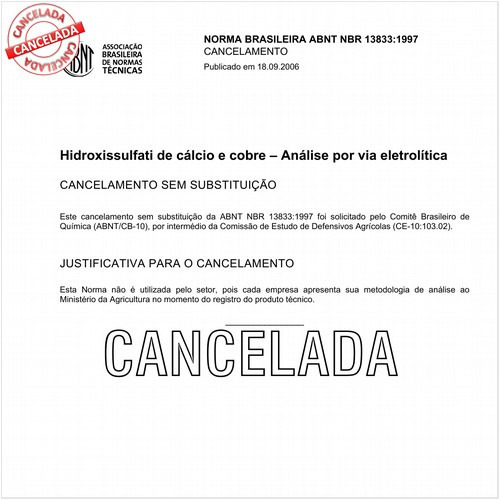 CANCELADA
CANCELADA
CANCELADA

ABNT
ASSOCIAÇÃO BRASILEIRA DE NORMAS TÉCNICAS

NORMA BRASILEIRA ABNT NBR 13833:1997
CANCELAMENTO
Publicado em 18.09.2006

Hidroxissulfati de cálcio e cobre – Análise por via eletrolítica

CANCELAMENTO SEM SUBSTITUIÇÃO

Este cancelamento sem substituição da ABNT NBR 13833:1997 foi solicitado pelo Comitê Brasileiro de Química (ABNT/CB-10), por intermédio da Comissão de Estudo de Defensivos Agrícolas (CE-10:103.02).

JUSTIFICATIVA PARA O CANCELAMENTO

Esta Norma não é utilizada pelo setor, pois cada empresa apresenta sua metodologia de análise ao Ministério da Agricultura no momento do registro do produto técnico.

CANCELADA